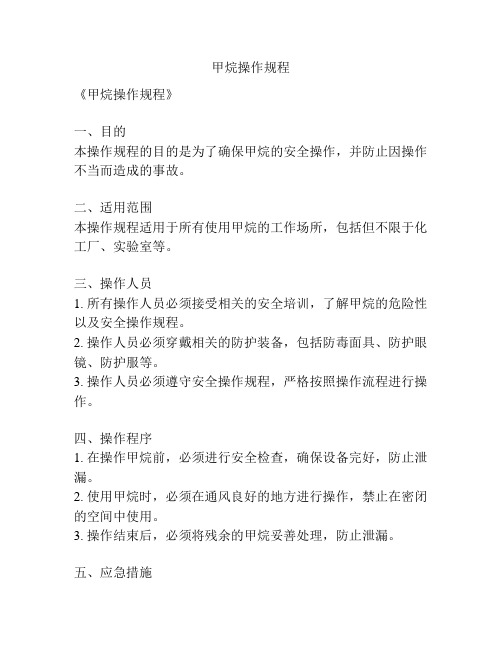 甲烷操作规程

《甲烷操作规程》

一、目的
本操作规程的目的是为了确保甲烷的安全操作，并防止因操作不当而造成的事故。

二、适用范围
本操作规程适用于所有使用甲烷的工作场所，包括但不限于化工厂、实验室等。

三、操作人员
1. 所有操作人员必须接受相关的安全培训，了解甲烷的危险性以及安全操作规程。
2. 操作人员必须穿戴相关的防护装备，包括防毒面具、防护眼镜、防护服等。
3. 操作人员必须遵守安全操作规程，严格按照操作流程进行操作。

四、操作程序
1. 在操作甲烷前，必须进行安全检查，确保设备完好，防止泄漏。
2. 使用甲烷时，必须在通风良好的地方进行操作，禁止在密闭的空间中使用。
3. 操作结束后，必须将残余的甲烷妥善处理，防止泄漏。

五、应急措施